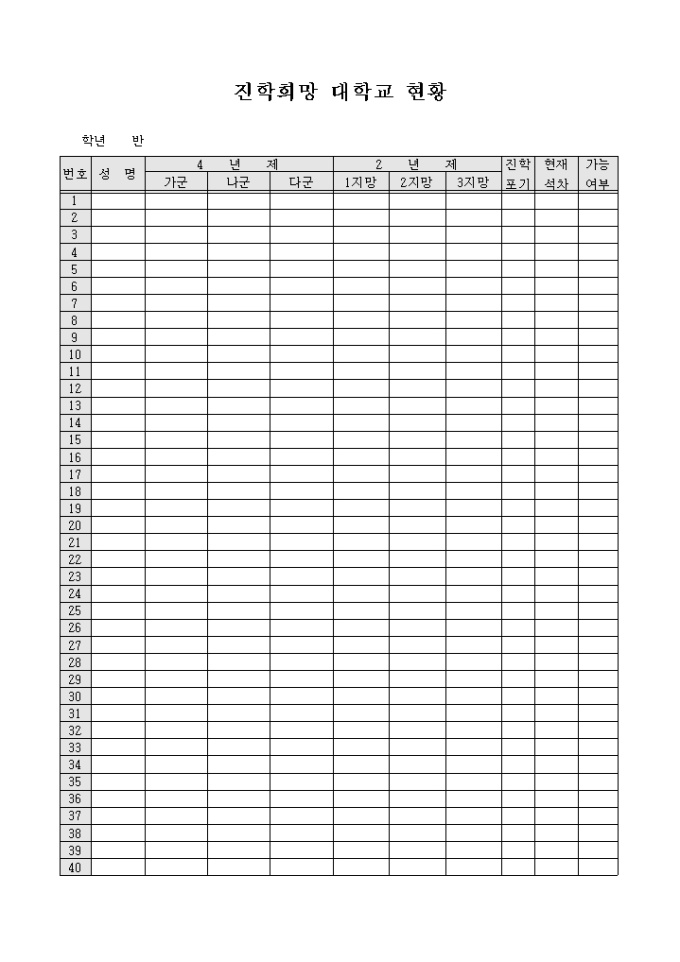 진학희망 대학교 현황

학년 반

| 번호 | 성 명 | 4 년 제 | | | 2 년 제 | | | 진학 포기 | 현재 석차 | 가능 여부 |
|---|---|---|---|---|---|---|---|---|---|---|
| | | 가군 | 나군 | 다군 | 1지망 | 2지망 | 3지망 | | | |
| 1 | | | | | | | | | | |
| 2 | | | | | | | | | | |
| 3 | | | | | | | | | | |
| 4 | | | | | | | | | | |
| 5 | | | | | | | | | | |
| 6 | | | | | | | | | | |
| 7 | | | | | | | | | | |
| 8 | | | | | | | | | | |
| 9 | | | | | | | | | | |
| 10 | | | | | | | | | | |
| 11 | | | | | | | | | | |
| 12 | | | | | | | | | | |
| 13 | | | | | | | | | | |
| 14 | | | | | | | | | | |
| 15 | | | | | | | | | | |
| 16 | | | | | | | | | | |
| 17 | | | | | | | | | | |
| 18 | | | | | | | | | | |
| 19 | | | | | | | | | | |
| 20 | | | | | | | | | | |
| 21 | | | | | | | | | | |
| 22 | | | | | | | | | | |
| 23 | | | | | | | | | | |
| 24 | | | | | | | | | | |
| 25 | | | | | | | | | | |
| 26 | | | | | | | | | | |
| 27 | | | | | | | | | | |
| 28 | | | | | | | | | | |
| 29 | | | | | | | | | | |
| 30 | | | | | | | | | | |
| 31 | | | | | | | | | | |
| 32 | | | | | | | | | | |
| 33 | | | | | | | | | | |
| 34 | | | | | | | | | | |
| 35 | | | | | | | | | | |
| 36 | | | | | | | | | | |
| 37 | | | | | | | | | | |
| 38 | | | | | | | | | | |
| 39 | | | | | | | | | | |
| 40 | | | | | | | | | | |